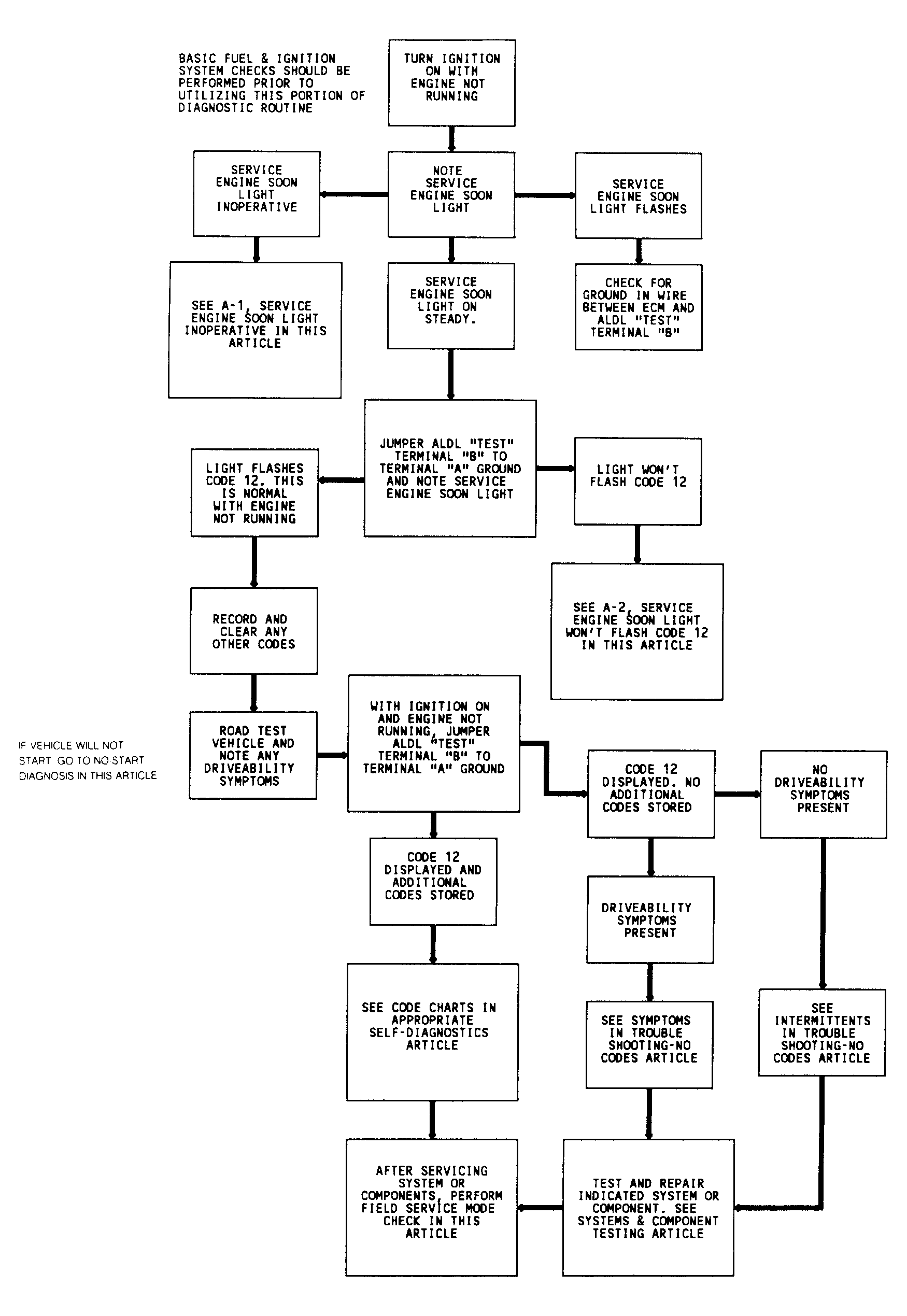 BASIC FUEL & IGNITION SYSTEM CHECKS SHOULD BE PERFORMED PRIOR TO UTILIZING THIS PORTION OF DIAGNOSTIC ROUTINE

TURN IGNITION ON WITH ENGINE NOT RUNNING

SERVICE ENGINE SOON LIGHT INOPERATIVE

NOTE SERVICE ENGINE SOON LIGHT

SERVICE ENGINE SOON LIGHT FLASHES

SEE A-1, SERVICE ENGINE SOON LIGHT INOPERATIVE IN THIS ARTICLE

SERVICE ENGINE SOON LIGHT ON STEADY.

CHECK FOR GROUND IN WIRE BETWEEN ECM AND ALDL "TEST" TERMINAL "B"

LIGHT FLASHES CODE 12. THIS IS NORMAL WITH ENGINE NOT RUNNING

JUMPER ALDL "TEST" TERMINAL "B" TO TERMINAL "A" GROUND AND NOTE SERVICE ENGINE SOON LIGHT

LIGHT WON'T FLASH CODE 12

RECORD AND CLEAR ANY OTHER CODES

SEE A-2, SERVICE ENGINE SOON LIGHT WON'T FLASH CODE 12 IN THIS ARTICLE

IF VEHICLE WILL NOT START GO TO NO-START DIAGNOSIS IN THIS ARTICLE

ROAD TEST VEHICLE AND NOTE ANY DRIVEABILITY SYMPTOMS

WITH IGNITION ON AND ENGINE NOT RUNNING, JUMPER ALDL "TEST" TERMINAL "B" TO TERMINAL "A" GROUND

CODE 12 DISPLAYED. NO ADDITIONAL CODES STORED

NO DRIVEABILITY SYMPTOMS PRESENT

CODE 12 DISPLAYED AND ADDITIONAL CODES STORED

DRIVEABILITY SYMPTOMS PRESENT

SEE CODE CHARTS IN APPROPRIATE SELF-DIAGNOSTICS ARTICLE

SEE SYMPTOMS IN TROUBLE SHOOTING-NO CODES ARTICLE

SEE INTERMITTENTS IN TROUBLE SHOOTING-NO CODES ARTICLE

AFTER SERVICING SYSTEM OR COMPONENTS, PERFORM FIELD SERVICE MODE CHECK IN THIS ARTICLE

TEST AND REPAIR INDICATED SYSTEM OR COMPONENT. SEE SYSTEMS & COMPONENT TESTING ARTICLE